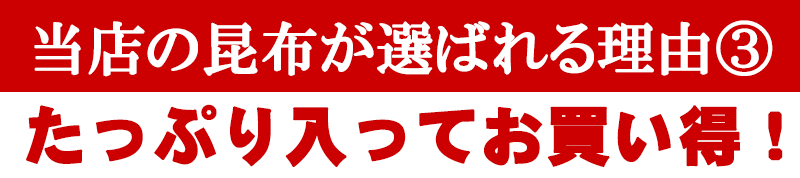 当店の昆布が選ばれる理由③

たっぷり入ってお買い得！